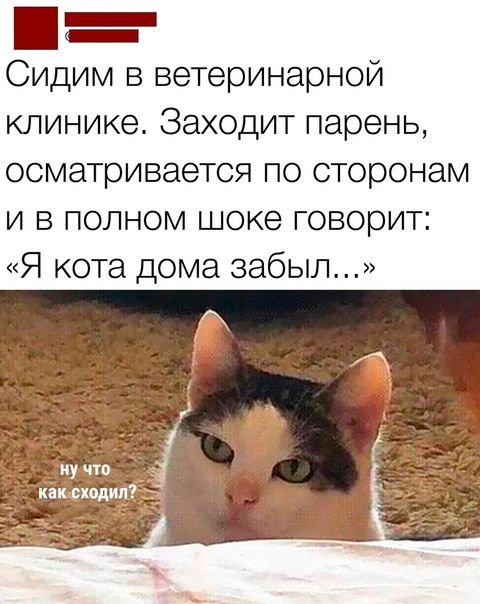 Сидим в ветеринарной клинике. Заходит парень, осматривается по сторонам и в полном шоке говорит: «Я кота дома забыл...»

ну что как сходил?